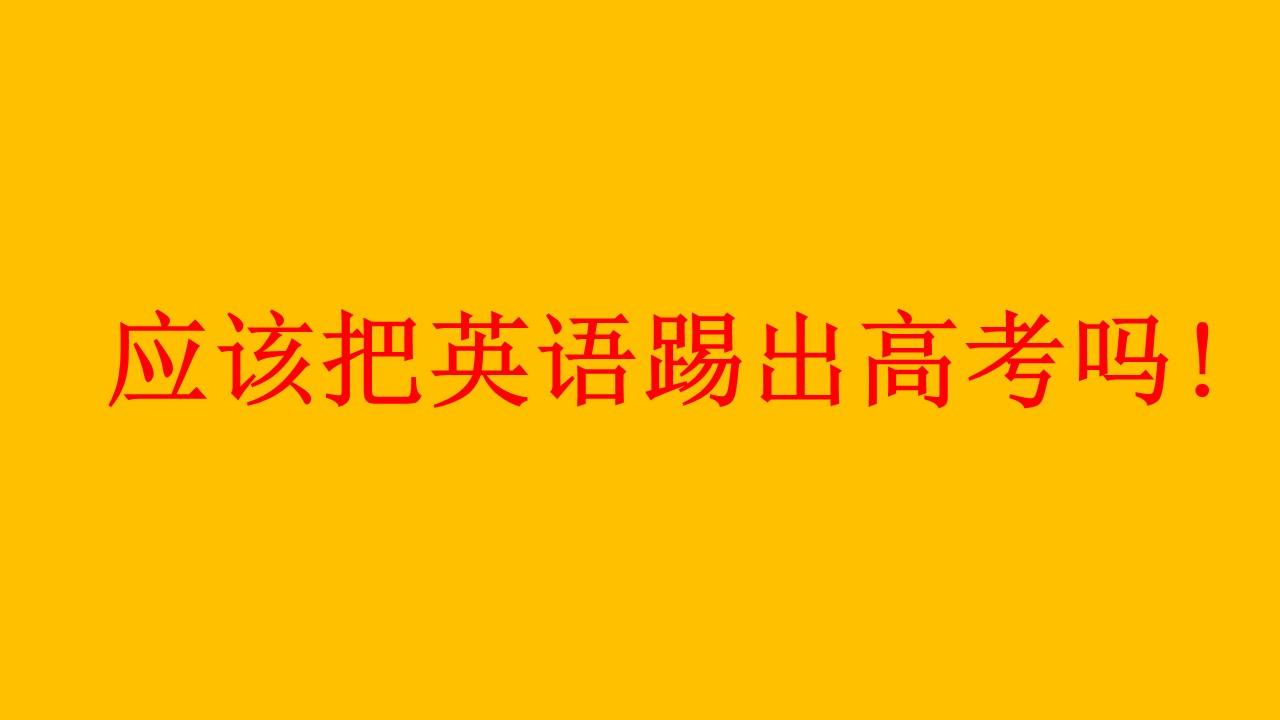 应该把英语踢出高考吗！